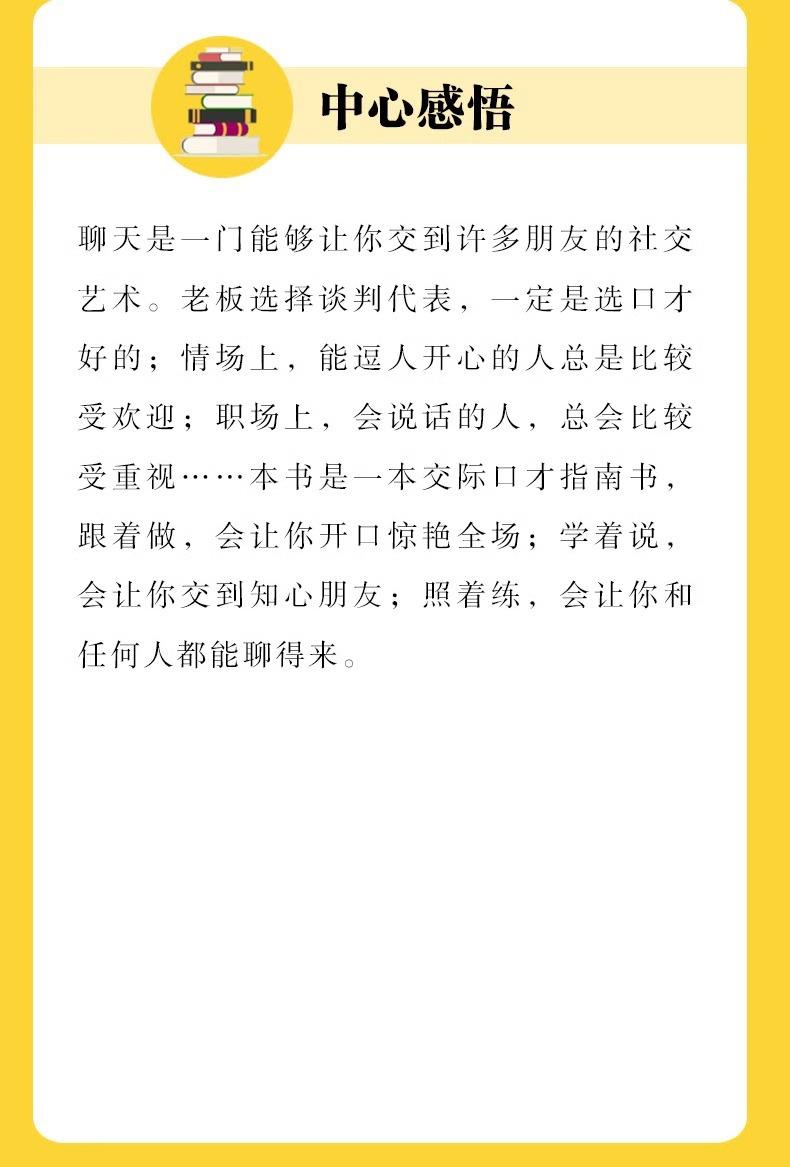 中心感悟

聊天是一门能够让你交到许多朋友的社交艺术。老板选择谈判代表，一定是选口才好的；情场上，能逗人开心的人总是比较受欢迎；职场上，会说话的人，总会比较受重视……本书是一本交际口才指南书，跟着做，会让你开口惊艳全场；学着说，会让你交到知心朋友；照着练，会让你和任何人都能聊得来。